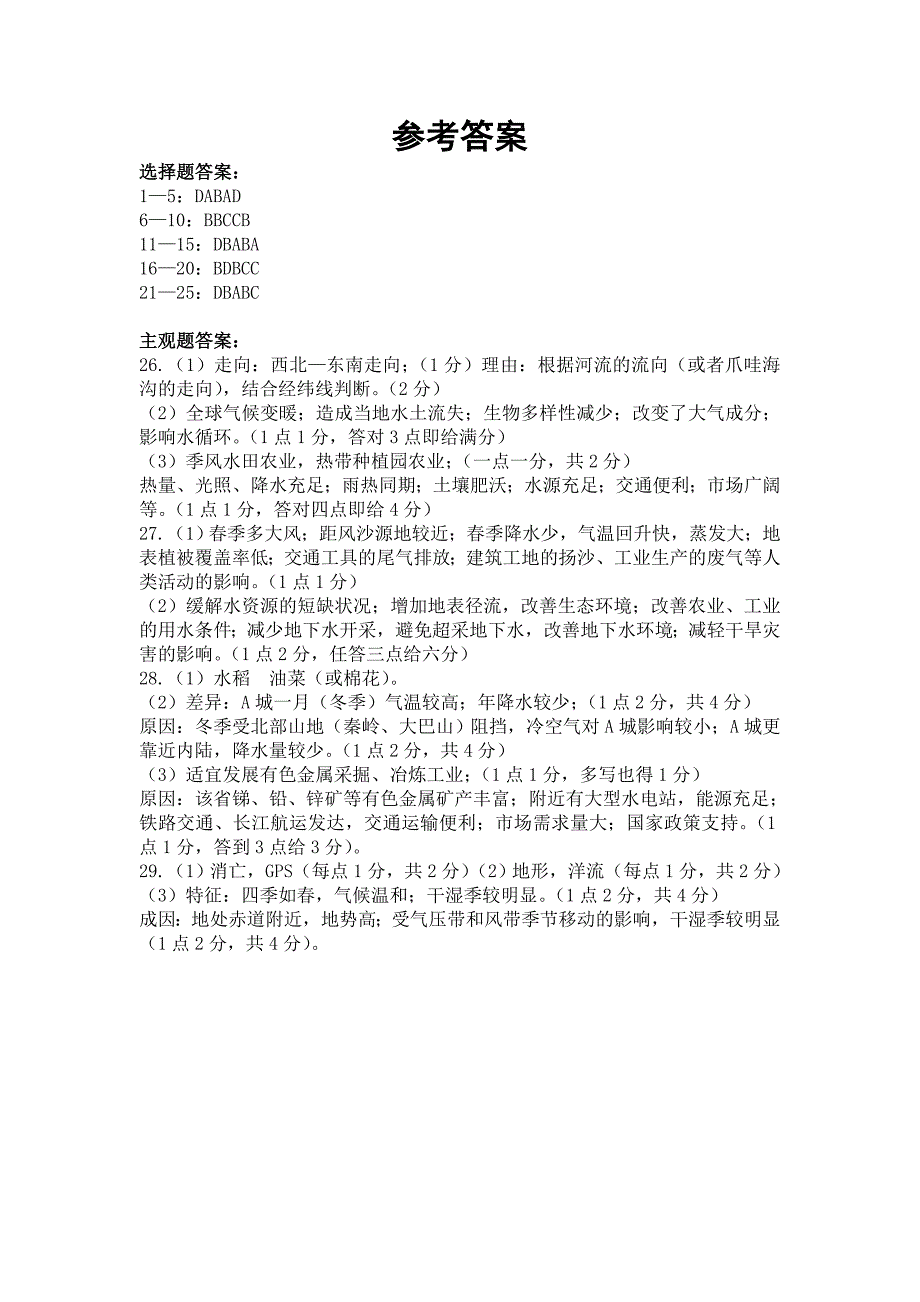 参考答案

选择题答案：
1—5：DABAD
6—10：BBCCB
11—15：DBABA
16—20：BDBCC
21—25：DBABC

主观题答案：
26.（1）走向：西北—东南走向；（1分）理由：根据河流的流向（或者爪哇海沟的走向），结合经纬线判断。（2分）
（2）全球气候变暖；造成当地水土流失；生物多样性减少；改变了大气成分；影响水循环。（1点1分，答对3点即给满分）
（3）季风水田农业，热带种植园农业；（一点一分，共2分）
热量、光照、降水充足；雨热同期；土壤肥沃；水源充足；交通便利；市场广阔等。（1点1分，答对四点即给4分）
27.（1）春季多大风；距风沙源地较近；春季降水少，气温回升快，蒸发大；地表植被覆盖率低；交通工具的尾气排放；建筑工地的扬沙、工业生产的废气等人类活动的影响。（1点1分）
（2）缓解水资源的短缺状况；增加地表径流，改善生态环境；改善农业、工业的用水条件；减少地下水开采，避免超采地下水，改善地下水环境；减轻干旱灾害的影响。（1点2分，任答三点给六分）
28.（1）水稻 油菜（或棉花）。
（2）差异：A城一月（冬季）气温较高；年降水较少；（1点2分，共4分）
原因：冬季受北部山地（秦岭、大巴山）阻挡，冷空气对A城影响较小；A城更靠近内陆，降水量较少。（1点2分，共4分）
（3）适宜发展有色金属采掘、冶炼工业；（1点1分，多写也得1分）
原因：该省锑、铅、锌矿等有色金属矿产丰富；附近有大型水电站，能源充足；铁路交通、长江航运发达，交通运输便利；市场需求量大；国家政策支持。（1点1分，答到3点给3分）。
29.（1）消亡，GPS（每点1分，共2分）（2）地形，洋流（每点1分，共2分）
（3）特征：四季如春，气候温和；干湿季较明显。（1点2分，共4分）
成因：地处赤道附近，地势高；受气压带和风带季节移动的影响，干湿季较明显（1点2分，共4分）。